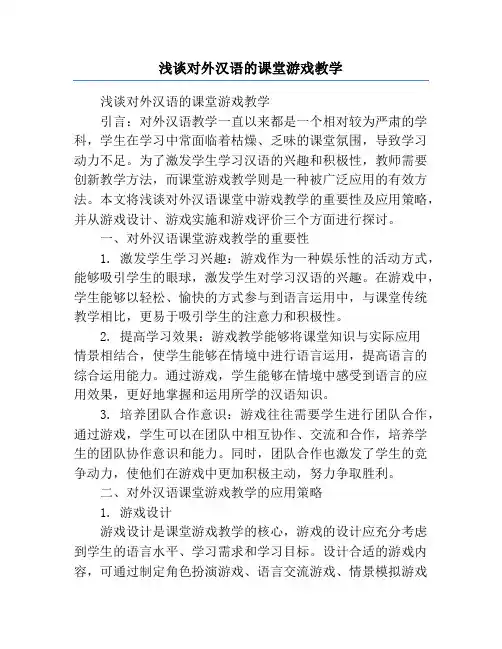 浅谈对外汉语的课堂游戏教学

浅谈对外汉语的课堂游戏教学

引言：对外汉语教学一直以来都是一个相对较为严肃的学科，学生在学习中常面临着枯燥、乏味的课堂氛围，导致学习动力不足。为了激发学生学习汉语的兴趣和积极性，教师需要创新教学方法，而课堂游戏教学则是一种被广泛应用的有效方法。本文将浅谈对外汉语课堂中游戏教学的重要性及应用策略，并从游戏设计、游戏实施和游戏评价三个方面进行探讨。

一、对外汉语课堂游戏教学的重要性

1. 激发学生学习兴趣：游戏作为一种娱乐性的活动方式，能够吸引学生的眼球，激发学生对学习汉语的兴趣。在游戏中，学生能够以轻松、愉快的方式参与到语言运用中，与课堂传统教学相比，更易于吸引学生的注意力和积极性。

2. 提高学习效果：游戏教学能够将课堂知识与实际应用情景相结合，使学生能够在情境中进行语言运用，提高语言的综合运用能力。通过游戏，学生能够在情境中感受到语言的应用效果，更好地掌握和运用所学的汉语知识。

3. 培养团队合作意识：游戏往往需要学生进行团队合作，通过游戏，学生可以在团队中相互协作、交流和合作，培养学生的团队协作意识和能力。同时，团队合作也激发了学生的竞争动力，使他们在游戏中更加积极主动，努力争取胜利。

二、对外汉语课堂游戏教学的应用策略

1. 游戏设计

游戏设计是课堂游戏教学的核心，游戏的设计应充分考虑到学生的语言水平、学习需求和学习目标。设计合适的游戏内容，可通过制定角色扮演游戏、语言交流游戏、情景模拟游戏